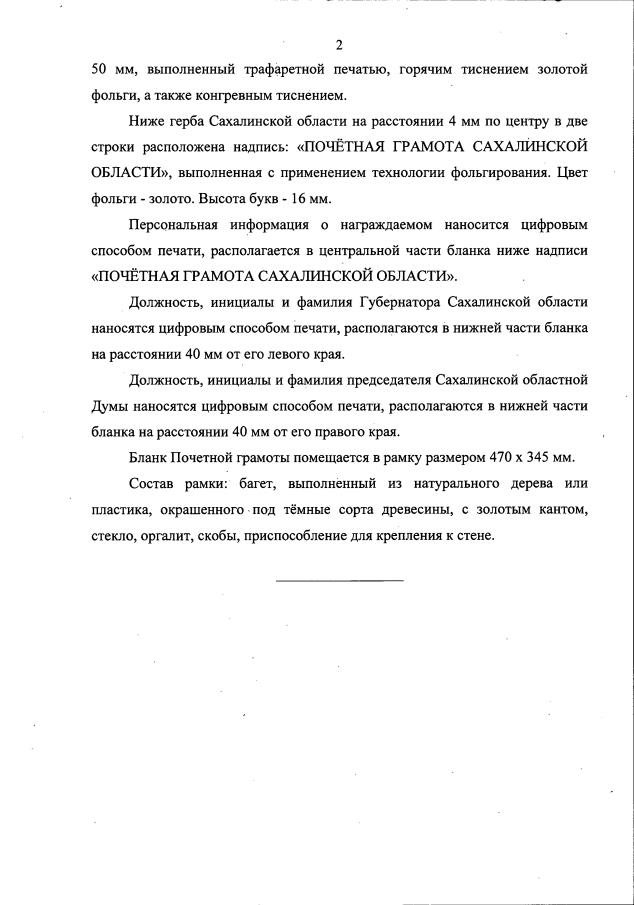 2

50 мм, выполненный трафаретной печатью, горячим тиснением золотой фольги, а также конгревным тиснением.

Ниже герба Сахалинской области на расстоянии 4 мм по центру в две строки расположена надпись: «ПОЧЁТНАЯ ГРАМОТА САХАЛИНСКОЙ ОБЛАСТИ», выполненная с применением технологии фольгирования. Цвет фольги - золото. Высота букв - 16 мм.

Персональная информация о награждаемом наносится цифровым способом печати, располагается в центральной части бланка ниже надписи «ПОЧЁТНАЯ ГРАМОТА САХАЛИНСКОЙ ОБЛАСТИ».

Должность, инициалы и фамилия Губернатора Сахалинской области наносятся цифровым способом печати, располагаются в нижней части бланка на расстоянии 40 мм от его левого края.

Должность, инициалы и фамилия председателя Сахалинской областной Думы наносятся цифровым способом печати, располагаются в нижней части бланка на расстоянии 40 мм от его правого края.

Бланк Почетной грамоты помещается в рамку размером 470 х 345 мм.

Состав рамки: багет, выполненный из натурального дерева или пластика, окрашенного под тёмные сорта древесины, с золотым кантом, стекло, оргалит, скобы, приспособление для крепления к стене.